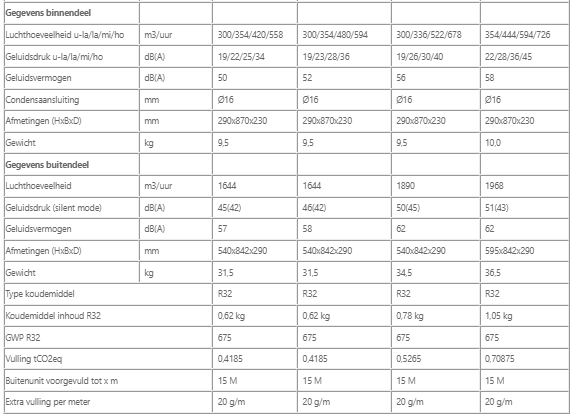 | Gegevens binnendeel | | | | | |
|---|---|---|---|---|---|
| Luchthoeveelheid u-la/la/mi/ho | m3/uur | 300/354/420/558 | 300/354/480/594 | 300/336/522/678 | 354/444/594/726 |
| Geluidsdruk u-la/la/mi/ho | dB(A) | 19/22/25/34 | 19/23/28/36 | 19/26/30/40 | 22/28/36/45 |
| Geluidsvermogen | dB(A) | 50 | 52 | 56 | 58 |
| Condensaansluiting | mm | Ø16 | Ø16 | Ø16 | Ø16 |
| Afmetingen (HxBxD) | mm | 290x870x230 | 290x870x230 | 290x870x230 | 290x870x230 |
| Gewicht | kg | 9,5 | 9,5 | 9,5 | 10,0 |
| Gegevens buitendeel | | | | | |
| Luchthoeveelheid | m3/uur | 1644 | 1644 | 1890 | 1968 |
| Geluidsdruk (silent mode) | dB(A) | 45(42) | 46(42) | 50(45) | 51(43) |
| Geluidsvermogen | dB(A) | 57 | 58 | 62 | 62 |
| Afmetingen (HxBxD) | mm | 540x842x290 | 540x842x290 | 540x842x290 | 595x842x290 |
| Gewicht | kg | 31,5 | 31,5 | 34,5 | 36,5 |
| Type koudemiddel | | R32 | R32 | R32 | R32 |
| Koudemiddel inhoud R32 | | 0,62 kg | 0,62 kg | 0,78 kg | 1,05 kg |
| GWP R32 | | 675 | 675 | 675 | 675 |
| Vulling tCO2eq | | 0,4185 | 0,4185 | 0,5265 | 0,70875 |
| Buitenunit voorgevuld tot x m | | 15 M | 15 M | 15 M | 15 M |
| Extra vulling per meter | | 20 g/m | 20 g/m | 20 g/m | 20 g/m |